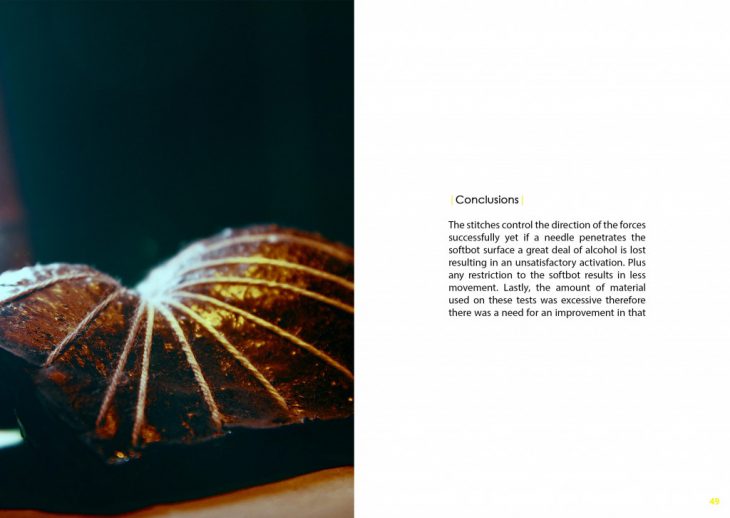 | Conclusions |

The stitches control the direction of the forces successfully yet if a needle penetrates the softbot surface a great deal of alcohol is lost resulting in an unsatisfactory activation. Plus any restriction to the softbot results in less movement. Lastly, the amount of material used on these tests was excessive therefore there was a need for an improvement in that

49